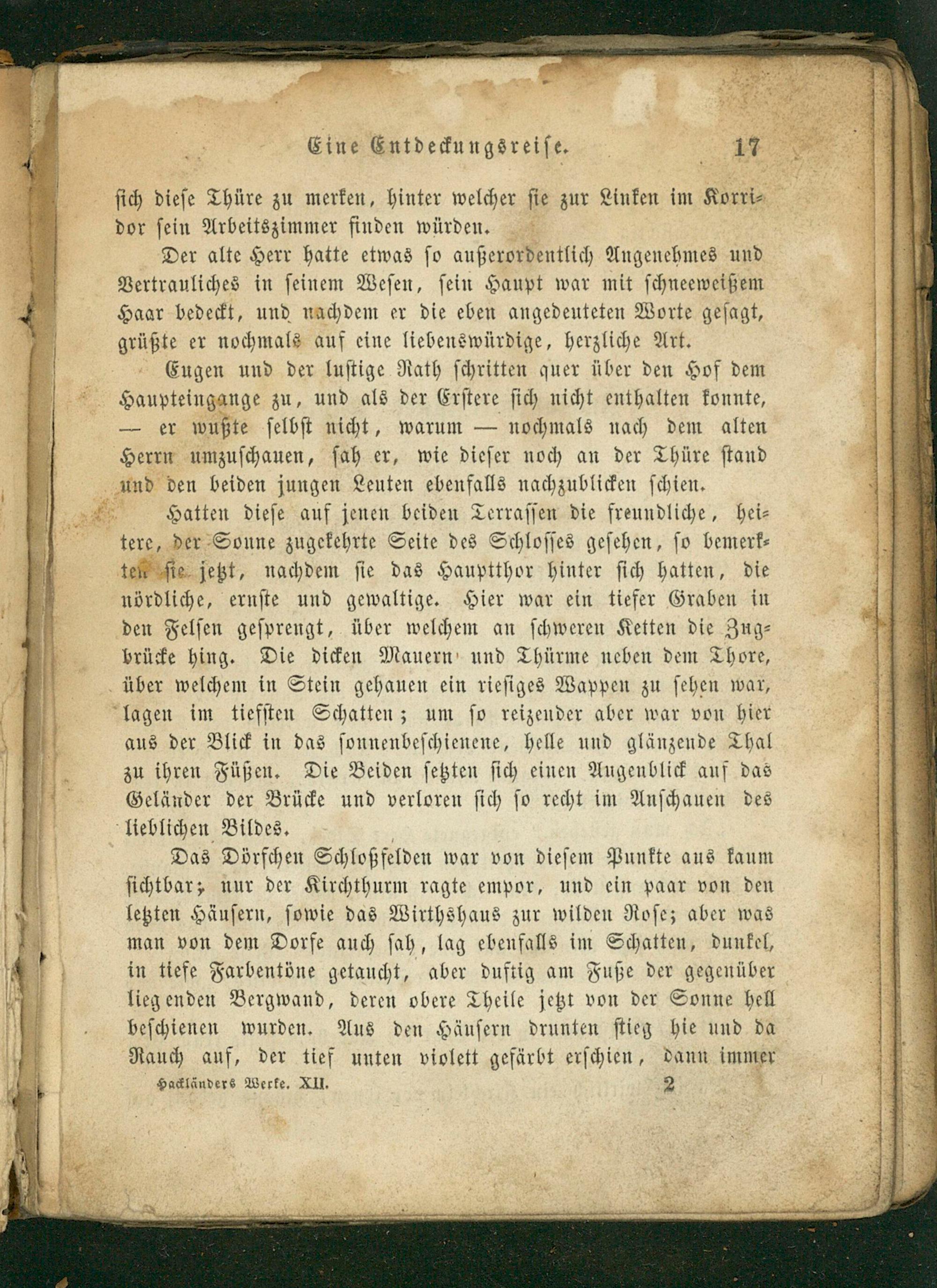 Eine Entdeckungsreise. 17

sich diese Thüre zu merken, hinter welcher sie zur Linken im Korridor sein Arbeitszimmer finden würden.

Der alte Herr hatte etwas so außerordentlich Angenehmes und Vertrauliches in seinem Wesen, sein Haupt war mit schneeweißem Haar bedeckt, und nachdem er die eben angedeuteten Worte gesagt, grüßte er nochmals auf eine liebenswürdige, herzliche Art.

Eugen und der lustige Rath schritten quer über den Hof dem Haupteingange zu, und als der Erstere sich nicht enthalten konnte, — er wußte selbst nicht, warum — nochmals nach dem alten Herrn umzuschauen, sah er, wie dieser noch an der Thüre stand und den beiden jungen Leuten ebenfalls nachzublicken schien.

Hatten diese auf jenen beiden Terrassen die freundliche, heitere, der Sonne zugekehrte Seite des Schlosses gesehen, so bemerkten sie jetzt, nachdem sie das Hauptthor hinter sich hatten, die nördliche, ernste und gewaltige. Hier war ein tiefer Graben in den Felsen gesprengt, über welchem an schweren Ketten die Zugbrücke hing. Die dicken Mauern und Thürme neben dem Thore, über welchem in Stein gehauen ein riesiges Wappen zu sehen war, lagen im tiefsten Schatten; um so reizender aber war von hier aus der Blick in das sonnenbeschienene, helle und glänzende Thal zu ihren Füßen. Die Beiden setzten sich einen Augenblick auf das Geländer der Brücke und verloren sich so recht im Anschauen des lieblichen Bildes.

Das Dörfchen Schloßfelden war von diesem Punkte aus kaum sichtbar; nur der Kirchthurm ragte empor, und ein paar von den letzten Häusern, sowie das Wirthshaus zur wilden Rose; aber was man von dem Dorfe auch sah, lag ebenfalls im Schatten, dunkel, in tiefe Farbentöne getaucht, aber duftig am Fuße der gegenüber liegenden Bergwand, deren obere Theile jetzt von der Sonne hell beschienen wurden. Aus den Häusern drunten stieg hie und da Rauch auf, der tief unten violett gefärbt erschien, dann immer

Hackländers Werke. XII. 2